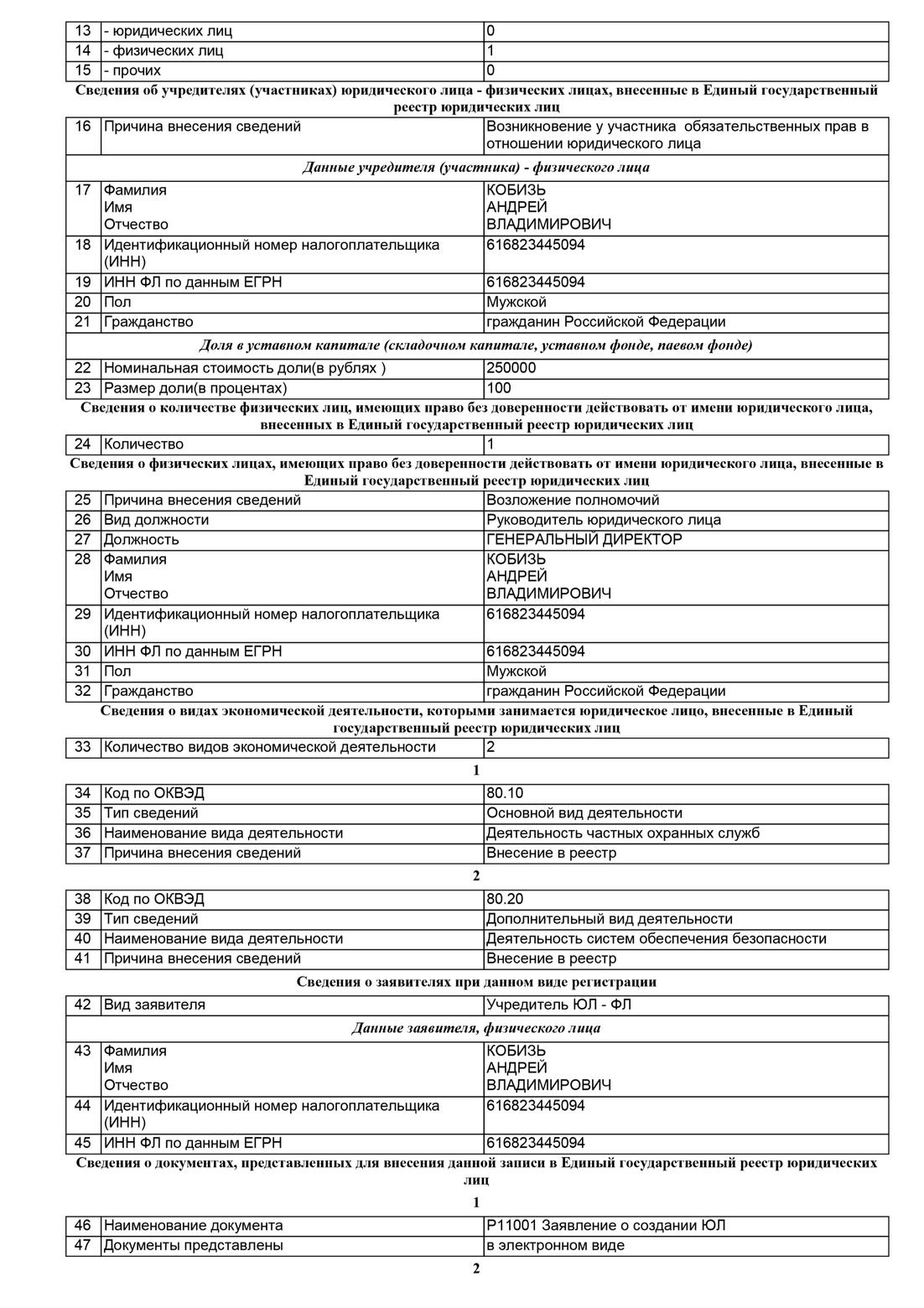 | 13 | - юридических лиц | 0 |
|---|---|---|
| 14 | - физических лиц | 1 |
| 15 | - прочих | 0 |

Сведения об учредителях (участниках) юридического лица - физических лицах, внесенные в Единый государственный реестр юридических лиц

| 16 | Причина внесения сведений | Возникновение у участника обязательственных прав в отношении юридического лица |
|---|---|---|
| | Данные учредителя (участника) - физического лица | |
| 17 | Фамилия Имя Отчество | КОБИЗЬ АНДРЕЙ ВЛАДИМИРОВИЧ |
| 18 | Идентификационный номер налогоплательщика (ИНН) | 616823445094 |
| 19 | ИНН ФЛ по данным ЕГРН | 616823445094 |
| 20 | Пол | Мужской |
| 21 | Гражданство | гражданин Российской Федерации |
| | Доля в уставном капитале (складочном капитале, уставном фонде, паевом фонде) | |
| 22 | Номинальная стоимость доли(в рублях ) | 250000 |
| 23 | Размер доли(в процентах) | 100 |

Сведения о количестве физических лиц, имеющих право без доверенности действовать от имени юридического лица, внесенных в Единый государственный реестр юридических лиц

| 24 | Количество | 1 |
|---|---|---|

Сведения о физических лицах, имеющих право без доверенности действовать от имени юридического лица, внесенные в Единый государственный реестр юридических лиц

| 25 | Причина внесения сведений | Возложение полномочий |
|---|---|---|
| 26 | Вид должности | Руководитель юридического лица |
| 27 | Должность | ГЕНЕРАЛЬНЫЙ ДИРЕКТОР |
| 28 | Фамилия Имя Отчество | КОБИЗЬ АНДРЕЙ ВЛАДИМИРОВИЧ |
| 29 | Идентификационный номер налогоплательщика (ИНН) | 616823445094 |
| 30 | ИНН ФЛ по данным ЕГРН | 616823445094 |
| 31 | Пол | Мужской |
| 32 | Гражданство | гражданин Российской Федерации |

Сведения о видах экономической деятельности, которыми занимается юридическое лицо, внесенные в Единый государственный реестр юридических лиц

| 33 | Количество видов экономической деятельности | 2 |
|---|---|---|

1

| 34 | Код по ОКВЭД | 80.10 |
|---|---|---|
| 35 | Тип сведений | Основной вид деятельности |
| 36 | Наименование вида деятельности | Деятельность частных охранных служб |
| 37 | Причина внесения сведений | Внесение в реестр |

2

| 38 | Код по ОКВЭД | 80.20 |
|---|---|---|
| 39 | Тип сведений | Дополнительный вид деятельности |
| 40 | Наименование вида деятельности | Деятельность систем обеспечения безопасности |
| 41 | Причина внесения сведений | Внесение в реестр |

Сведения о заявителях при данном виде регистрации

| 42 | Вид заявителя | Учредитель ЮЛ - ФЛ |
|---|---|---|
| | Данные заявителя, физического лица | |
| 43 | Фамилия Имя Отчество | КОБИЗЬ АНДРЕЙ ВЛАДИМИРОВИЧ |
| 44 | Идентификационный номер налогоплательщика (ИНН) | 616823445094 |
| 45 | ИНН ФЛ по данным ЕГРН | 616823445094 |

Сведения о документах, представленных для внесения данной записи в Единый государственный реестр юридических лиц

1

| 46 | Наименование документа | Р11001 Заявление о создании ЮЛ |
|---|---|---|
| 47 | Документы представлены | в электронном виде |

2